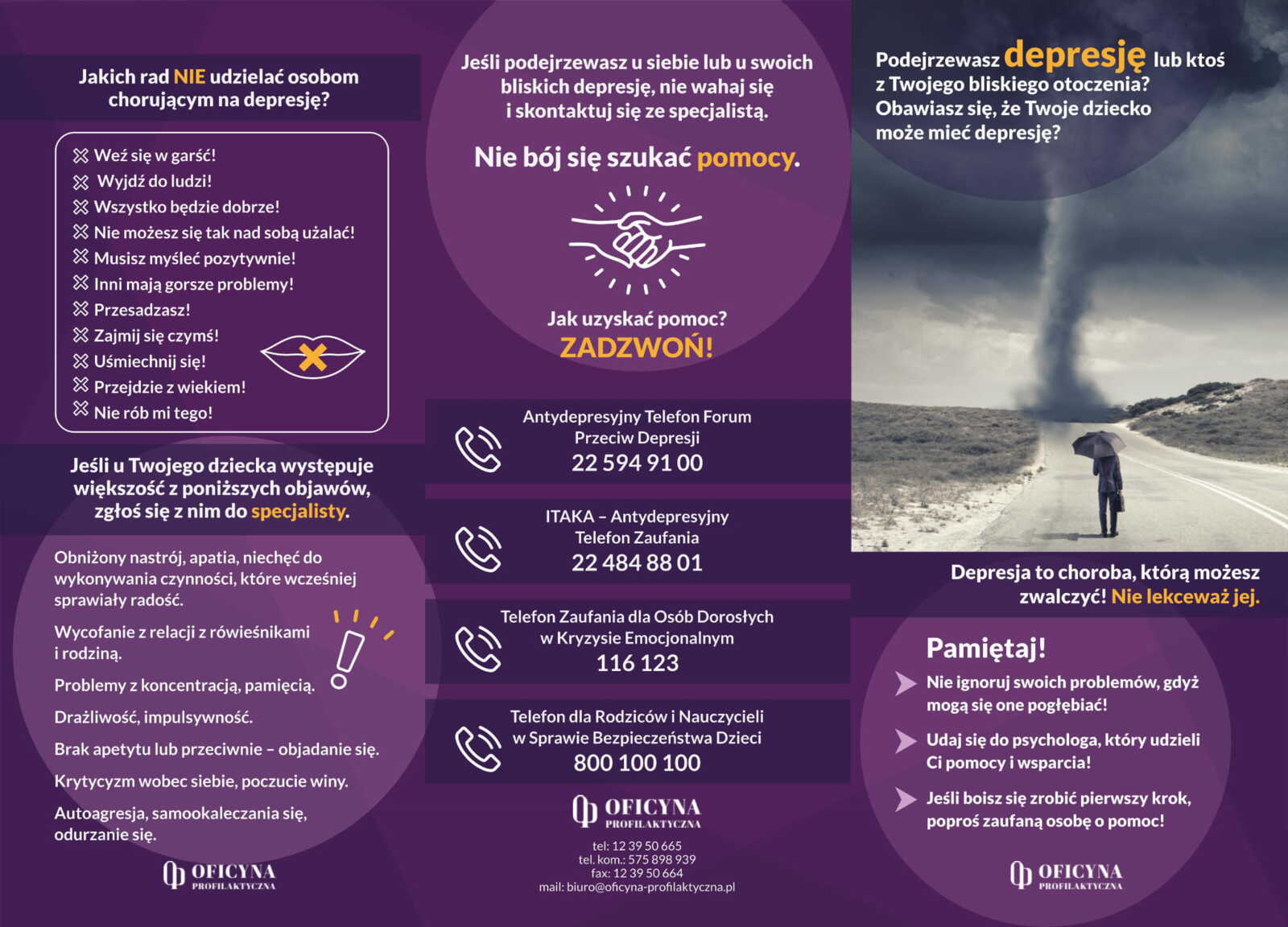 Jakich rad NIE udzielać osobom chorującym na depresję?

Weź się w garść!
Wyjdź do ludzi!
Wszystko będzie dobrze!
Nie możesz się tak nad sobą użalać!
Musisz myśleć pozytywnie!
Inni mają gorsze problemy!
Przesadzasz!
Zajmij się czymś!
Uśmiechnij się!
Przejdzie z wiekiem!
Nie rób mi tego!

Jeśli u Twojego dziecka występuje większość z poniższych objawów, zgłoś się z nim do specjalisty.

Obniżony nastrój, apatia, niechęć do wykonywania czynności, które wcześniej sprawiały radość.

Wycofanie z relacji z rówieśnikami i rodziną.

Problemy z koncentracją, pamięcią.

Drażliwość, impulsywność.

Brak apetytu lub przeciwnie – objadanie się.

Krytycyzm wobec siebie, poczucie winy.

Autoagresja, samookaleczania się, odurzanie się.

OFICYNA PROFILAKTYCZNA

Jeśli podejrzewasz u siebie lub u swoich bliskich depresję, nie wahaj się i skontaktuj się ze specjalistą.

Nie bój się szukać pomocy.

Jak uzyskać pomoc?
ZADZWOŃ!

Antydepresyjny Telefon Forum Przeciw Depresji
22 594 91 00

ITAKA – Antydepresyjny Telefon Zaufania
22 484 88 01

Telefon Zaufania dla Osób Dorosłych w Kryzysie Emocjonalnym
116 123

Telefon dla Rodziców i Nauczycieli w Sprawie Bezpieczeństwa Dzieci
800 100 100

OFICYNA PROFILAKTYCZNA

tel: 12 39 50 665
tel. kom.: 575 898 939
fax: 12 39 50 664
mail: biuro@oficyna-profilaktyczna.pl

Podejrzewasz depresję lub ktoś z Twojego bliskiego otoczenia? Obawiasz się, że Twoje dziecko może mieć depresję?

Depresja to choroba, którą możesz zwalczyć! Nie lekceważ jej.

Pamiętaj!

Nie ignoruj swoich problemów, gdyż mogą się one pogłębiać!

Udaj się do psychologa, który udzieli Ci pomocy i wsparcia!

Jeśli boisz się zrobić pierwszy krok, poproś zaufaną osobę o pomoc!

OFICYNA PROFILAKTYCZNA